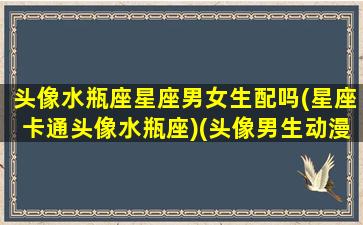 头像水瓶座星座男女生配吗(星座卡通头像水瓶座)(头像男生动漫